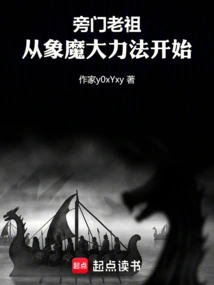 旁门老祖
从象魔大力法开始

作家y0xYxy 著

起点 起点读书